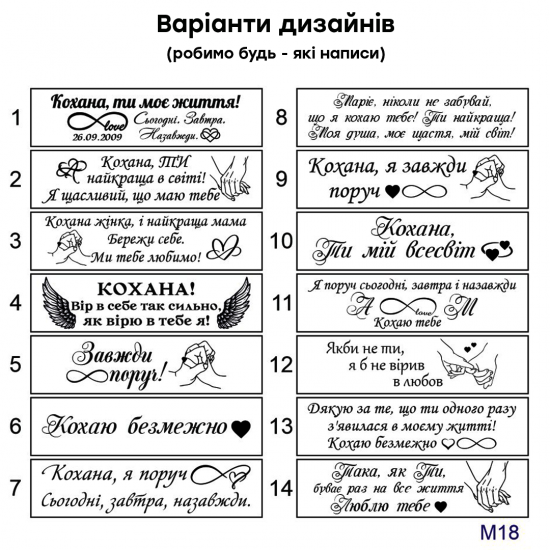 Варіанти дизайнів
(робимо будь - які написи)

1
Кохана, ти моє життя!
love
26.09.2009
Сьогодні. Завтра. Назавжди.

2
Кохана, ТИ найкраща в світі! Я щасливий, що маю тебе

3
Кохана жінка, і найкраща мама
Бережи себе.
Ми тебе любимо!

4
КОХАНА!
Вір в себе так сильно, як вірю в тебе я!

5
Завжди поруч!

6
Кохаю безмежно

7
Кохана, я поруч
Сьогодні, завтра, назавжди.

8
Маріє, ніколи не забувай, що я кохаю тебе! Ти найкраща! Моя душа, моє щастя, мій світ!

9
Кохана, я завжди поруч

10
Кохана,
Ти мій всесвіт

11
Я поруч сьогодні, завтра і назавжди
А love М
Кохаю тебе

12
Якби не ти,
я б не вірив
в любов

13
Дякую за те, що ти одного разу з'явилася в моєму житті!
Кохаю безмежно

14
Така, як Ти,
буває раз на все життя
Люблю тебе

M18